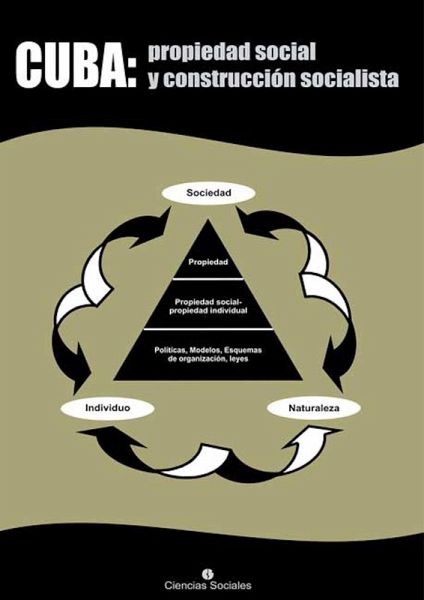 CUBA: propiedad social y construcción socialista

Sociedad

Propiedad

Propiedad social-propiedad individual

Políticas, Modelos, Esquemas de organización, leyes

Individuo

Naturaleza

Ciencias Sociales